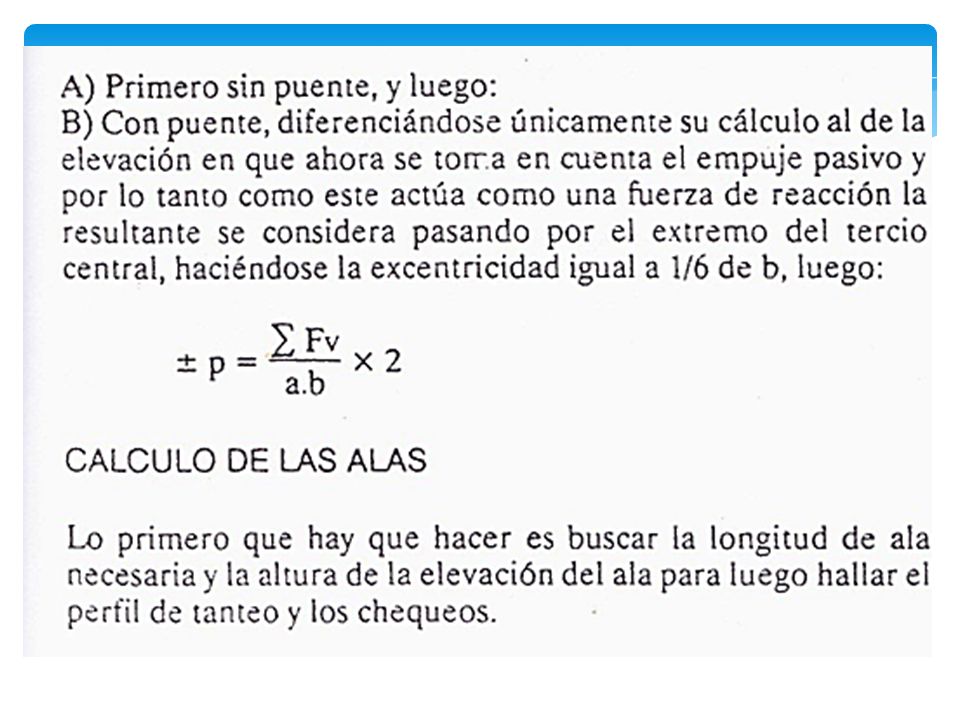 A) Primero sin puente, y luego:
B) Con puente, diferenciándose únicamente su cálculo al de la elevación en que ahora se toma en cuenta el empuje pasivo y por lo tanto como este actúa como una fuerza de reacción la resultante se considera pasando por el extremo del tercio central, haciéndose la excentricidad igual a 1/6 de b, luego:

$\pm p = \frac{\sum Fv}{a.b} \times 2$

CALCULO DE LAS ALAS

Lo primero que hay que hacer es buscar la longitud de ala necesaria y la altura de la elevación del ala para luego hallar el perfil de tanteo y los chequeos.